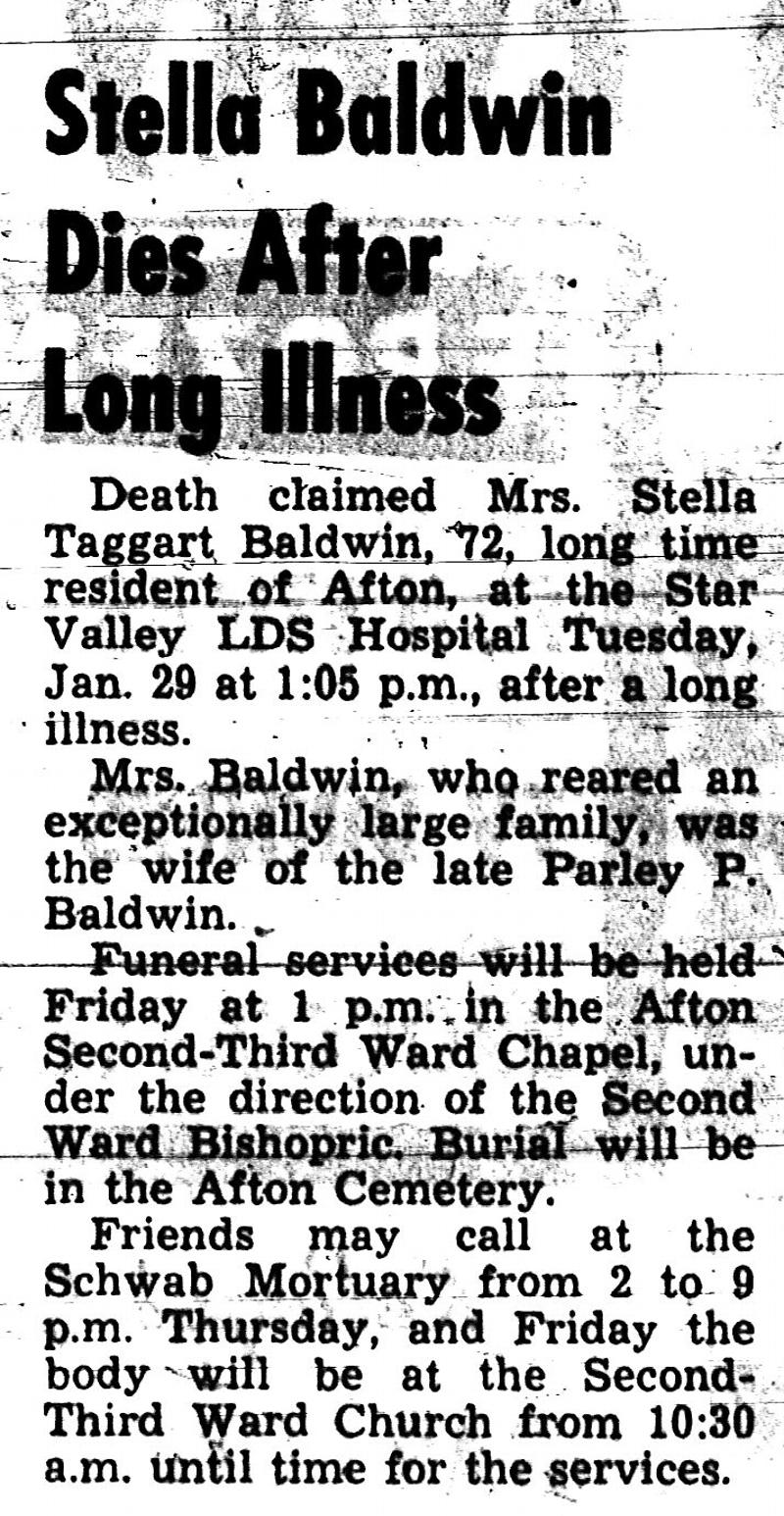 Stella Baldwin
Dies After
Long Illness

Death claimed Mrs. Stella Taggart Baldwin, 72, long time resident of Afton, at the Star Valley LDS Hospital Tuesday, Jan. 29 at 1:05 p.m., after a long illness.

Mrs. Baldwin, who reared an exceptionally large family, was the wife of the late Parley P. Baldwin.

Funeral services will be held Friday at 1 p.m. in the Afton Second-Third Ward Chapel, under the direction of the Second Ward Bishopric. Burial will be in the Afton Cemetery.

Friends may call at the Schwab Mortuary from 2 to 9 p.m. Thursday, and Friday the body will be at the Second-Third Ward Church from 10:30 a.m. until time for the services.